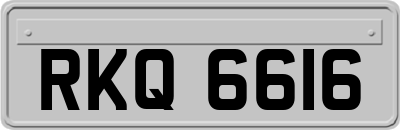 RKQ 6616